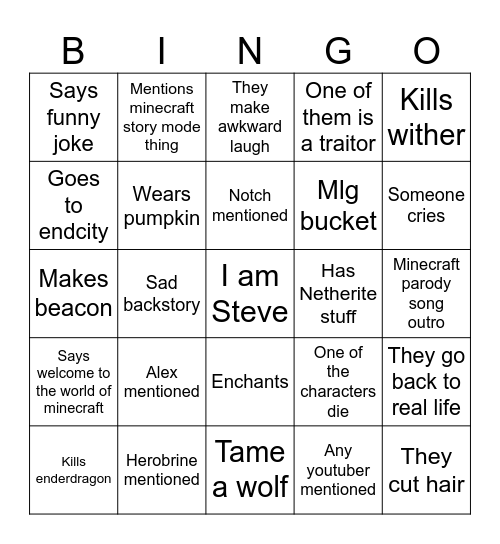 | B | I | N | G | O |
|---|---|---|---|---|
| Says funny joke | Mentions minecraft story mode thing | They make awkward laugh | One of them is a traitor | Kills wither |
| Goes to endcity | Wears pumpkin | Notch mentioned | Mlg bucket | Someone cries |
| Makes beacon | Sad backstory | I am Steve | Has Netherite stuff | Minecraft parody song outro |
| Says welcome to the world of minecraft | Alex mentioned | Enchants | One of the characters die | They go back to real life |
| Kills enderdragon | Herobrine mentioned | Tame a wolf | Any youtuber mentioned | They cut hair |